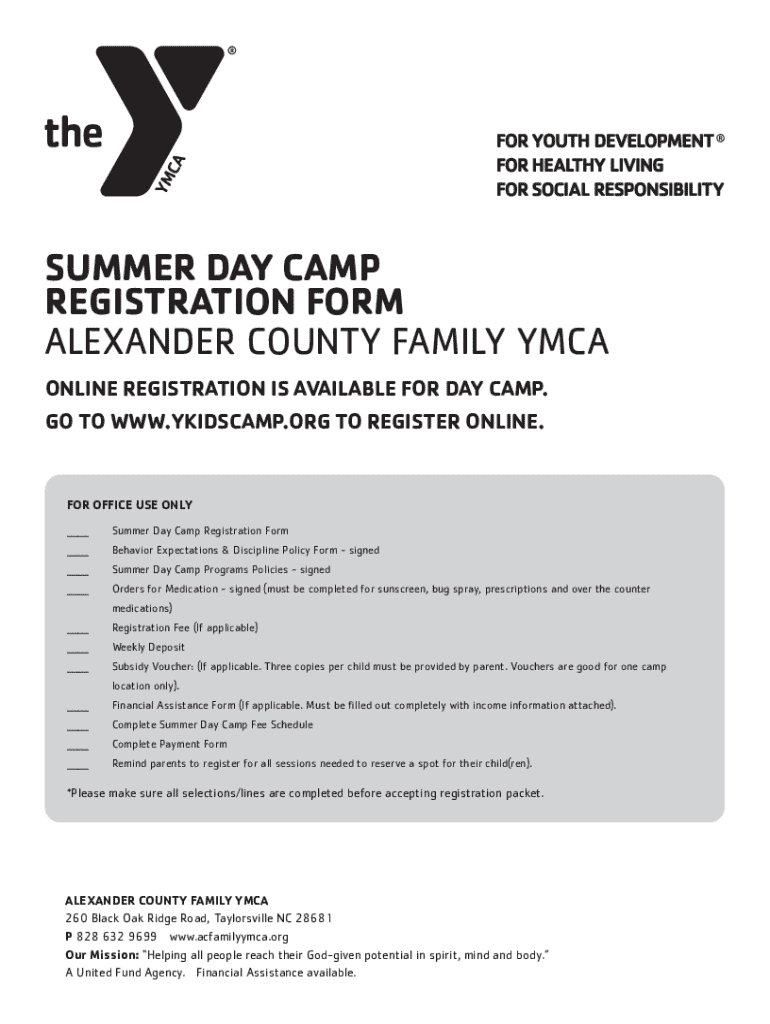 the YMCA ®

FOR YOUTH DEVELOPMENT®
FOR HEALTHY LIVING
FOR SOCIAL RESPONSIBILITY

SUMMER DAY CAMP
REGISTRATION FORM
ALEXANDER COUNTY FAMILY YMCA

ONLINE REGISTRATION IS AVAILABLE FOR DAY CAMP.
GO TO WWW.YKIDSCAMP.ORG TO REGISTER ONLINE.

FOR OFFICE USE ONLY

____ Summer Day Camp Registration Form
____ Behavior Expectations & Discipline Policy Form - signed
____ Summer Day Camp Programs Policies - signed
____ Orders for Medication - signed (must be completed for sunscreen, bug spray, prescriptions and over the counter medications)
____ Registration Fee (If applicable)
____ Weekly Deposit
____ Subsidy Voucher: (If applicable. Three copies per child must be provided by parent. Vouchers are good for one camp location only).
____ Financial Assistance Form (If applicable. Must be filled out completely with income information attached).
____ Complete Summer Day Camp Fee Schedule
____ Complete Payment Form
____ Remind parents to register for all sessions needed to reserve a spot for their child(ren).

*Please make sure all selections/lines are completed before accepting registration packet.

ALEXANDER COUNTY FAMILY YMCA
260 Black Oak Ridge Road, Taylorsville NC 28681
P 828 632 9699 www.acfamilyymca.org
Our Mission: "Helping all people reach their God-given potential in spirit, mind and body."
A United Fund Agency. Financial Assistance available.